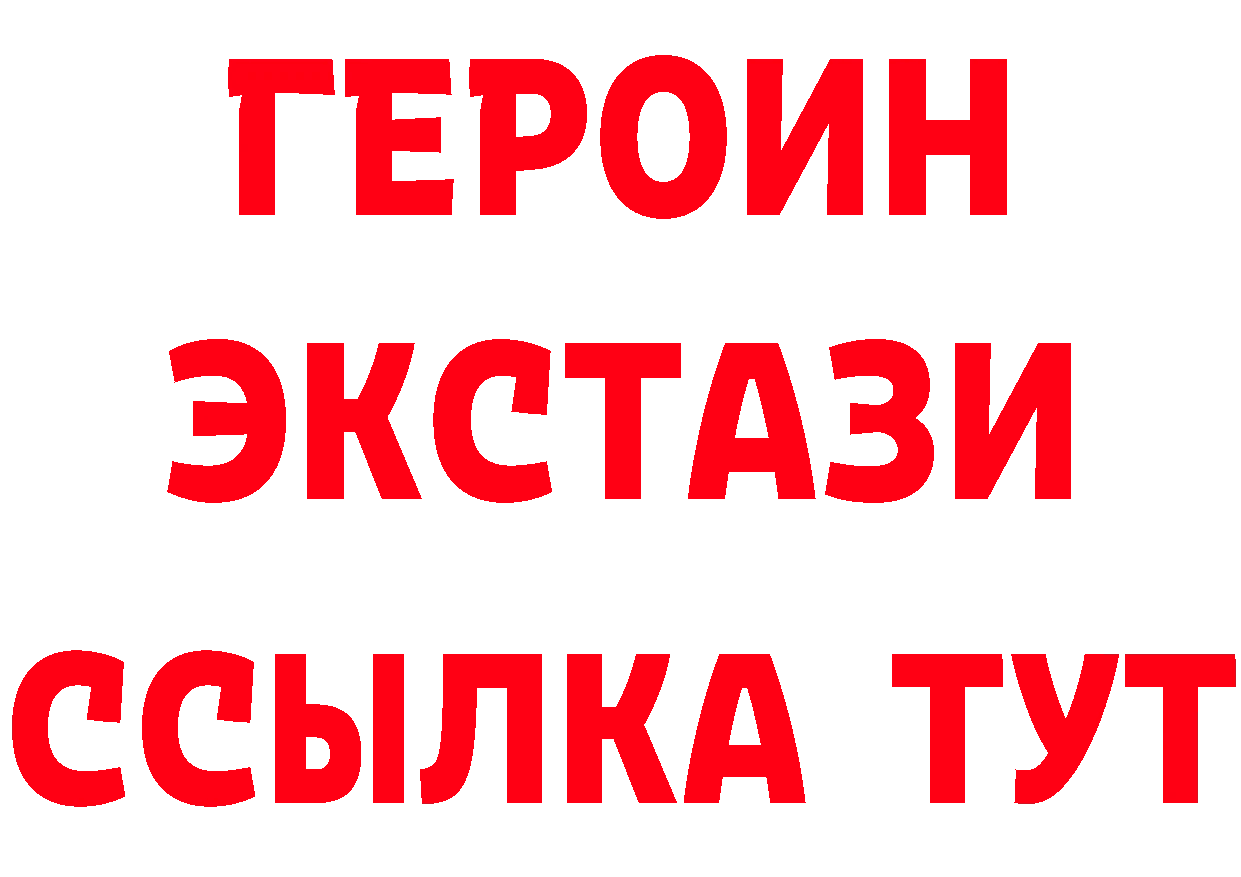 ГЕРОИН
ЭКСТАЗИ
ССЫЛКА ТУТ